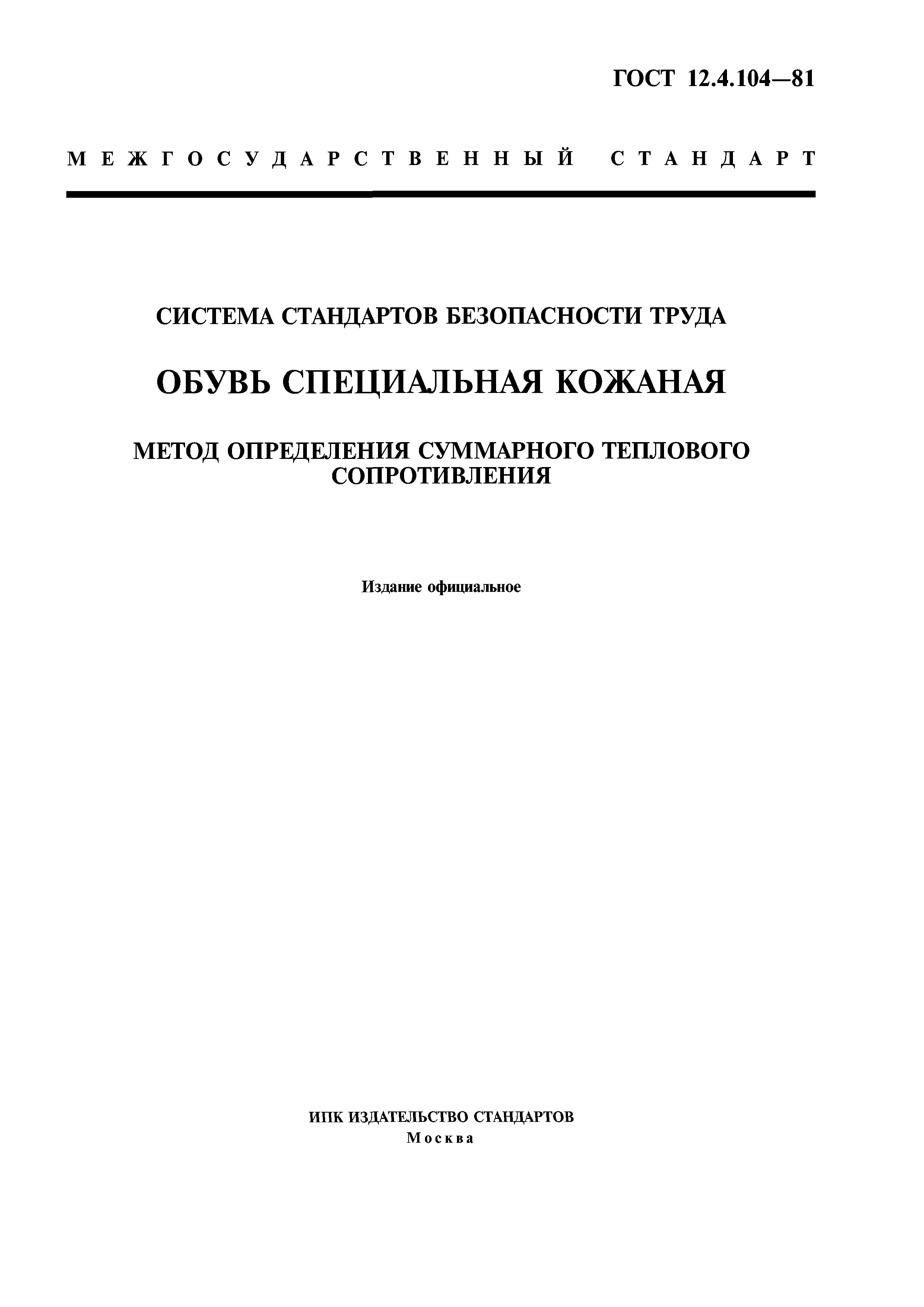 ГОСТ 12.4.104—81

МЕЖГОСУДАРСТВЕННЫЙ СТАНДАРТ

СИСТЕМА СТАНДАРТОВ БЕЗОПАСНОСТИ ТРУДА

ОБУВЬ СПЕЦИАЛЬНАЯ КОЖАНАЯ

МЕТОД ОПРЕДЕЛЕНИЯ СУММАРНОГО ТЕПЛОВОГО СОПРОТИВЛЕНИЯ

Издание официальное

ИПК ИЗДАТЕЛЬСТВО СТАНДАРТОВ
Москва